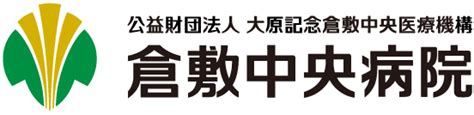 公益財団法人 大原記念倉敷中央医療機構

倉敷中央病院